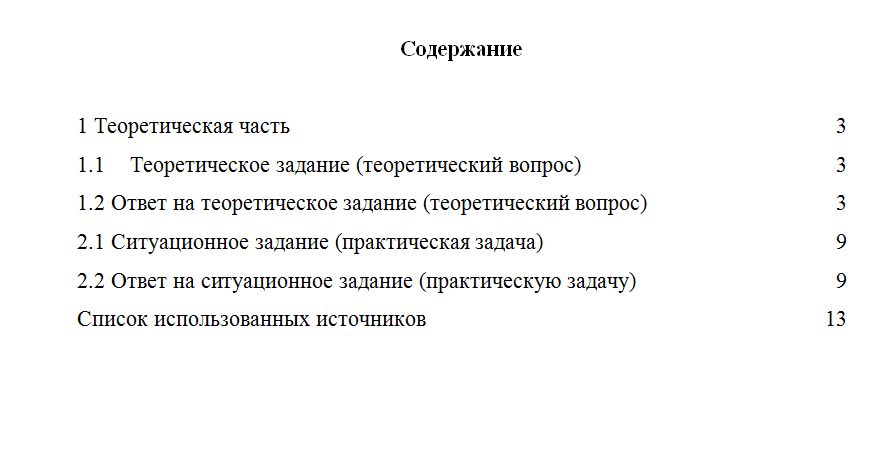 Содержание

1 Теоретическая часть 3

1.1 Теоретическое задание (теоретический вопрос) 3

1.2 Ответ на теоретическое задание (теоретический вопрос) 3

2.1 Ситуационное задание (практическая задача) 9

2.2 Ответ на ситуационное задание (практическую задачу) 9

Список использованных источников 13